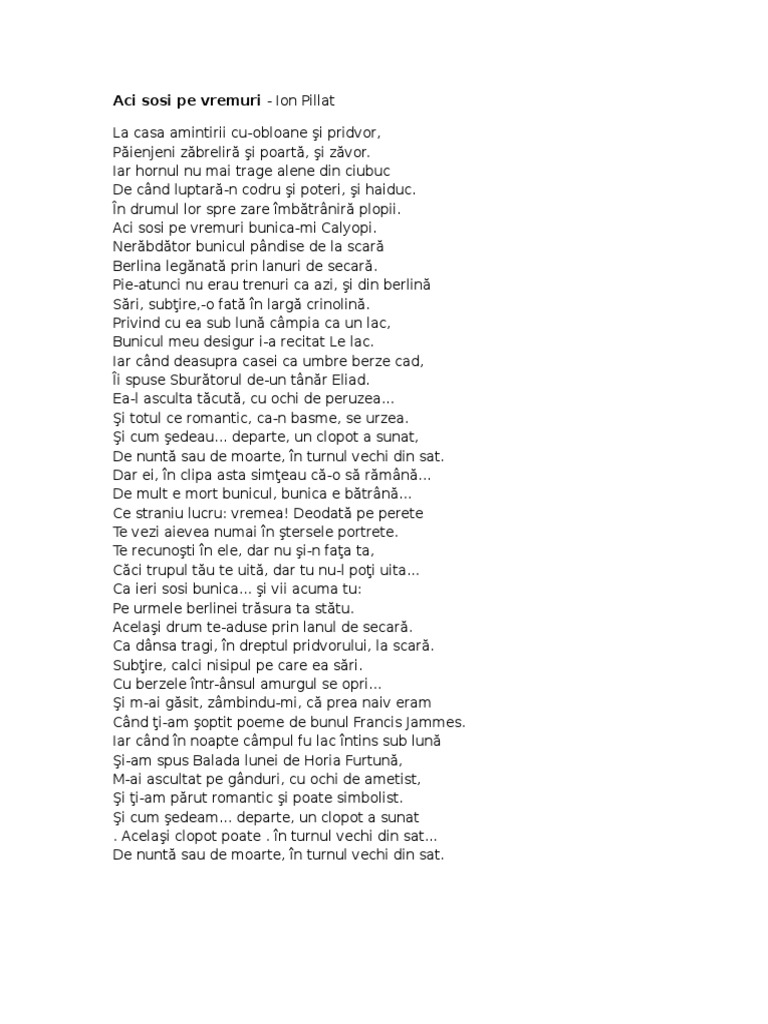 **Aci sosi pe vremuri** - Ion Pillat

La casa amintirii cu-obloane şi pridvor,
Păienjeni zăbreliră şi poartă, şi zăvor.
Iar hornul nu mai trage alene din ciubuc
De când luptară-n codru şi poteri, şi haiduc.
În drumul lor spre zare îmbătrâniră plopii.
Aci sosi pe vremuri bunica-mi Calyopi.
Nerăbdător bunicul pândise de la scară
Berlina legănată prin lanuri de secară.
Pie-atunci nu erau trenuri ca azi, şi din berlină
Sări, subţire,-o fată în largă crinolină.
Privind cu ea sub lună câmpia ca un lac,
Bunicul meu desigur i-a recitat Le lac.
Iar când deasupra casei ca umbre berze cad,
Îi spuse Sburătorul de-un tânăr Eliad.
Ea-l asculta tăcută, cu ochi de peruzea...
Şi totul ce romantic, ca-n basme, se urzea.
Şi cum şedeau... departe, un clopot a sunat,
De nuntă sau de moarte, în turnul vechi din sat.
Dar ei, în clipa asta simţeau că-o să rămână...
De mult e mort bunicul, bunica e bătrână...
Ce straniu lucru: vremea! Deodată pe perete
Te vezi aievea numai în ştersele portrete.
Te recunoşti în ele, dar nu şi-n faţa ta,
Căci trupul tău te uită, dar tu nu-l poţi uita...
Ca ieri sosi bunica... şi vii acuma tu:
Pe urmele berlinei trăsura ta stătu.
Acelaşi drum te-aduse prin lanul de secară.
Ca dânsa tragi, în dreptul pridvorului, la scară.
Subţire, calci nisipul pe care ea sări.
Cu berzele într-ânsul amurgul se opri...
Şi m-ai găsit, zâmbindu-mi, că prea naiv eram
Când ţi-am şoptit poeme de bunul Francis Jammes.
Iar când în noapte câmpul fu lac întins sub lună
Şi-am spus Balada lunei de Horia Furtună,
M-ai ascultat pe gânduri, cu ochi de ametist,
Şi ţi-am părut romantic şi poate simbolist.
Şi cum şedeam... departe, un clopot a sunat
. Acelaşi clopot poate . în turnul vechi din sat...
De nuntă sau de moarte, în turnul vechi din sat.